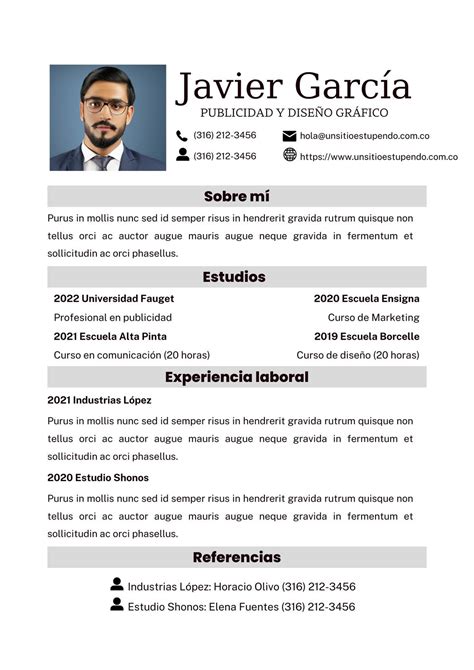 Javier García
PUBLICIDAD Y DISEÑO GRÁFICO

(316) 212-3456
(316) 212-3456
hola@unsitioestupendo.com.co
https://www.unsitioestupendo.com.co

Sobre mí

Purus in mollis nunc sed id semper risus in hendrerit gravida rutrum quisque non tellus orci ac auctor augue mauris augue neque gravida in fermentum et sollicitudin ac orci phasellus.

Estudios

2022 Universidad Fauget
Profesional en publicidad
2021 Escuela Alta Pinta
Curso en comunicación (20 horas)

2020 Escuela Ensigna
Curso de Marketing
2019 Escuela Borcelle
Curso de diseño (20 horas)

Experiencia laboral

2021 Industrias López

Purus in mollis nunc sed id semper risus in hendrerit gravida rutrum quisque non tellus orci ac auctor augue mauris augue neque gravida in fermentum et sollicitudin ac orci phasellus.

2020 Estudio Shonos

Purus in mollis nunc sed id semper risus in hendrerit gravida rutrum quisque non tellus orci ac auctor augue mauris augue neque gravida in fermentum et sollicitudin ac orci phasellus.

Referencias

Industrias López: Horacio Olivo (316) 212-3456
Estudio Shonos: Elena Fuentes (316) 212-3456